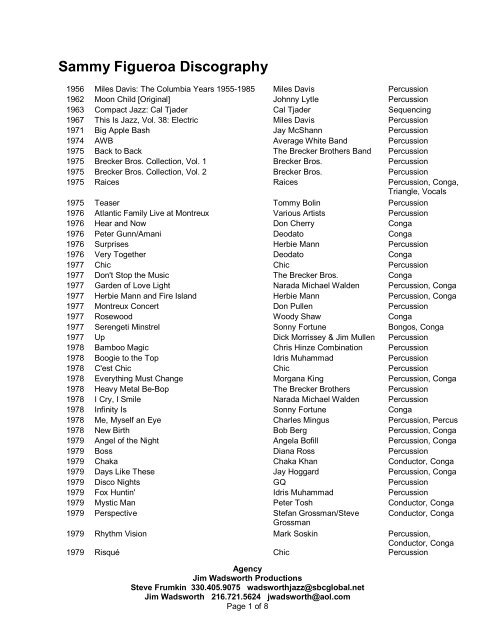 Sammy Figueroa Discography

| | | | |
|---|---|---|---|
| 1956 | Miles Davis: The Columbia Years 1955-1985 | Miles Davis | Percussion |
| 1962 | Moon Child [Original] | Johnny Lytle | Percussion |
| 1963 | Compact Jazz: Cal Tjader | Cal Tjader | Sequencing |
| 1967 | This Is Jazz, Vol. 38: Electric | Miles Davis | Percussion |
| 1971 | Big Apple Bash | Jay McShann | Percussion |
| 1974 | AWB | Average White Band | Percussion |
| 1975 | Back to Back | The Brecker Brothers Band | Percussion |
| 1975 | Brecker Bros. Collection, Vol. 1 | Brecker Bros. | Percussion |
| 1975 | Brecker Bros. Collection, Vol. 2 | Brecker Bros. | Percussion |
| 1975 | Raices | Raices | Percussion, Conga, Triangle, Vocals |
| 1975 | Teaser | Tommy Bolin | Percussion |
| 1976 | Atlantic Family Live at Montreux | Various Artists | Percussion |
| 1976 | Hear and Now | Don Cherry | Conga |
| 1976 | Peter Gunn/Amani | Deodato | Conga |
| 1976 | Surprises | Herbie Mann | Percussion |
| 1976 | Very Together | Deodato | Conga |
| 1977 | Chic | Chic | Percussion |
| 1977 | Don't Stop the Music | The Brecker Bros. | Conga |
| 1977 | Garden of Love Light | Narada Michael Walden | Percussion, Conga |
| 1977 | Herbie Mann and Fire Island | Herbie Mann | Percussion, Conga |
| 1977 | Montreux Concert | Don Pullen | Percussion |
| 1977 | Rosewood | Woody Shaw | Conga |
| 1977 | Serengeti Minstrel | Sonny Fortune | Bongos, Conga |
| 1977 | Up | Dick Morrissey & Jim Mullen | Percussion |
| 1978 | Bamboo Magic | Chris Hinze Combination | Percussion |
| 1978 | Boogie to the Top | Idris Muhammad | Percussion |
| 1978 | C'est Chic | Chic | Percussion |
| 1978 | Everything Must Change | Morgana King | Percussion, Conga |
| 1978 | Heavy Metal Be-Bop | The Brecker Brothers | Percussion |
| 1978 | I Cry, I Smile | Narada Michael Walden | Percussion |
| 1978 | Infinity Is | Sonny Fortune | Conga |
| 1978 | Me, Myself an Eye | Charles Mingus | Percussion, Percus |
| 1978 | New Birth | Bob Berg | Percussion, Conga |
| 1979 | Angel of the Night | Angela Bofill | Percussion, Conga |
| 1979 | Boss | Diana Ross | Percussion |
| 1979 | Chaka | Chaka Khan | Conductor, Conga |
| 1979 | Days Like These | Jay Hoggard | Percussion, Conga |
| 1979 | Disco Nights | GQ | Percussion |
| 1979 | Fox Huntin' | Idris Muhammad | Percussion |
| 1979 | Mystic Man | Peter Tosh | Conductor, Conga |
| 1979 | Perspective | Stefan Grossman/Steve Grossman | Conductor, Conga |
| 1979 | Rhythm Vision | Mark Soskin | Percussion, Conductor, Conga |
| 1979 | Risqué | Chic | Percussion |

Agency
Jim Wadsworth Productions
Steve Frumkin 330.405.9075 wadsworthjazz@sbcglobal.net
Jim Wadsworth 216.721.5624 jwadsworth@aol.com
Page 1 of 8